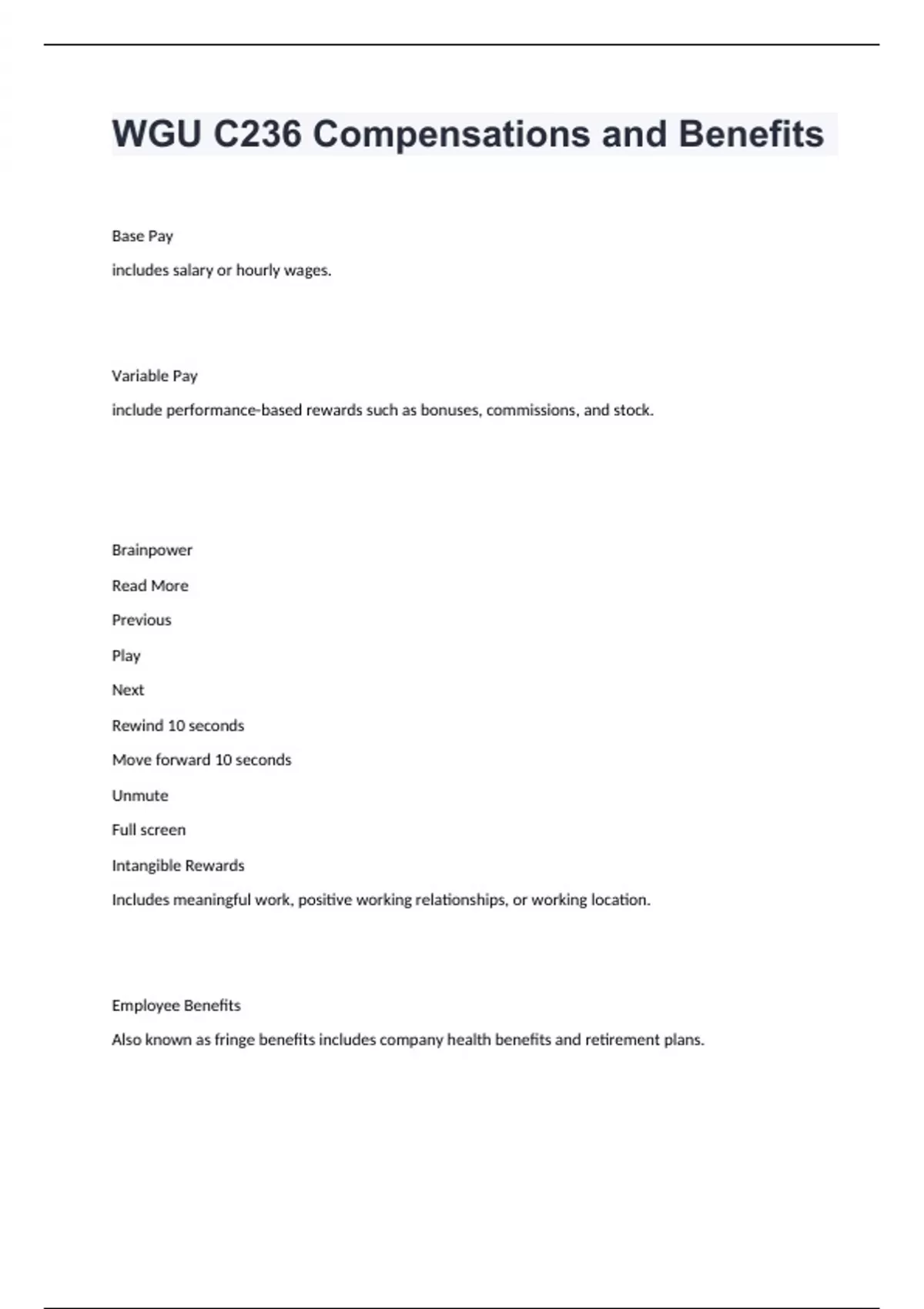 WGU C236 Compensations and Benefits

Base Pay

includes salary or hourly wages.

Variable Pay

include performance-based rewards such as bonuses, commissions, and stock.

Brainpower

Read More

Previous

Play

Next

Rewind 10 seconds

Move forward 10 seconds

Unmute

Full screen

Intangible Rewards

Includes meaningful work, positive working relationships, or working location.

Employee Benefits

Also known as fringe benefits includes company health benefits and retirement plans.